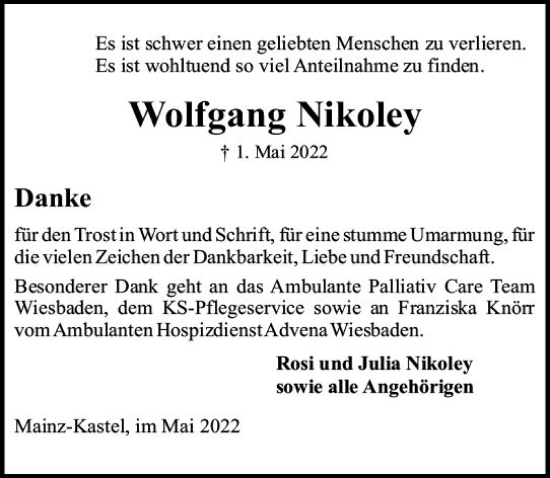 Es ist schwer einen geliebten Menschen zu verlieren.
Es ist wohltuend so viel Anteilnahme zu finden.

Wolfgang Nikoley

† 1. Mai 2022

Danke

für den Trost in Wort und Schrift, für eine stumme Umarmung, für die vielen Zeichen der Dankbarkeit, Liebe und Freundschaft.

Besonderer Dank geht an das Ambulante Palliativ Care Team Wiesbaden, dem KS-Pflegeservice sowie an Franziska Knörr vom Ambulanten Hospizdienst Advena Wiesbaden.

Rosi und Julia Nikoley
sowie alle Angehörigen

Mainz-Kastel, im Mai 2022